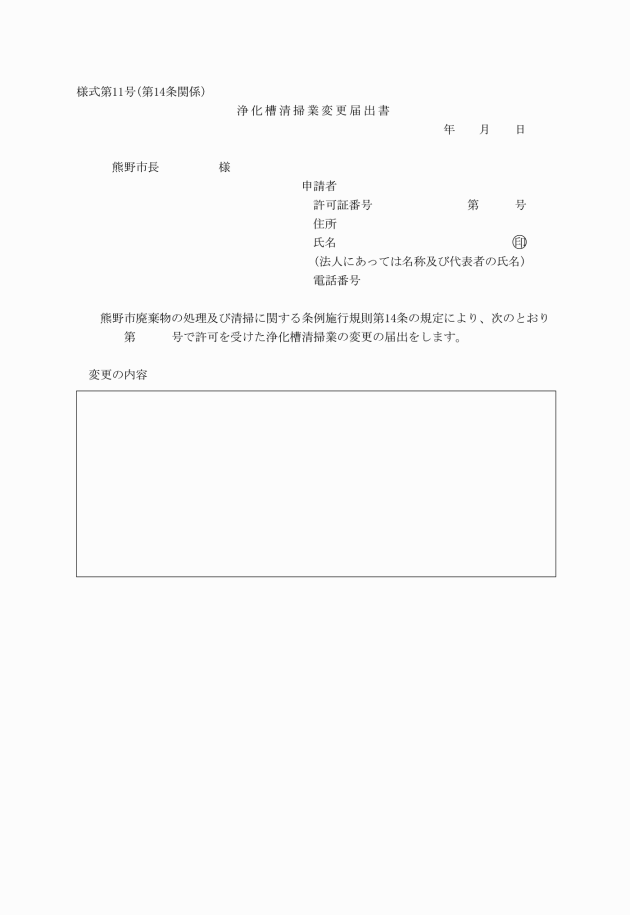 様式第11号（第14条関係）

浄化槽清掃業変更届出書

年　月　日

熊野市長　　　様

申請者
許可証番号　　　第　　号
住所
氏名　　　　印
（法人にあっては名称及び代表者の氏名）
電話番号

熊野市廃棄物の処理及び清掃に関する条例施行規則第14条の規定により、次のとおり　第　　号で許可を受けた浄化槽清掃業の変更の届出をします。

変更の内容